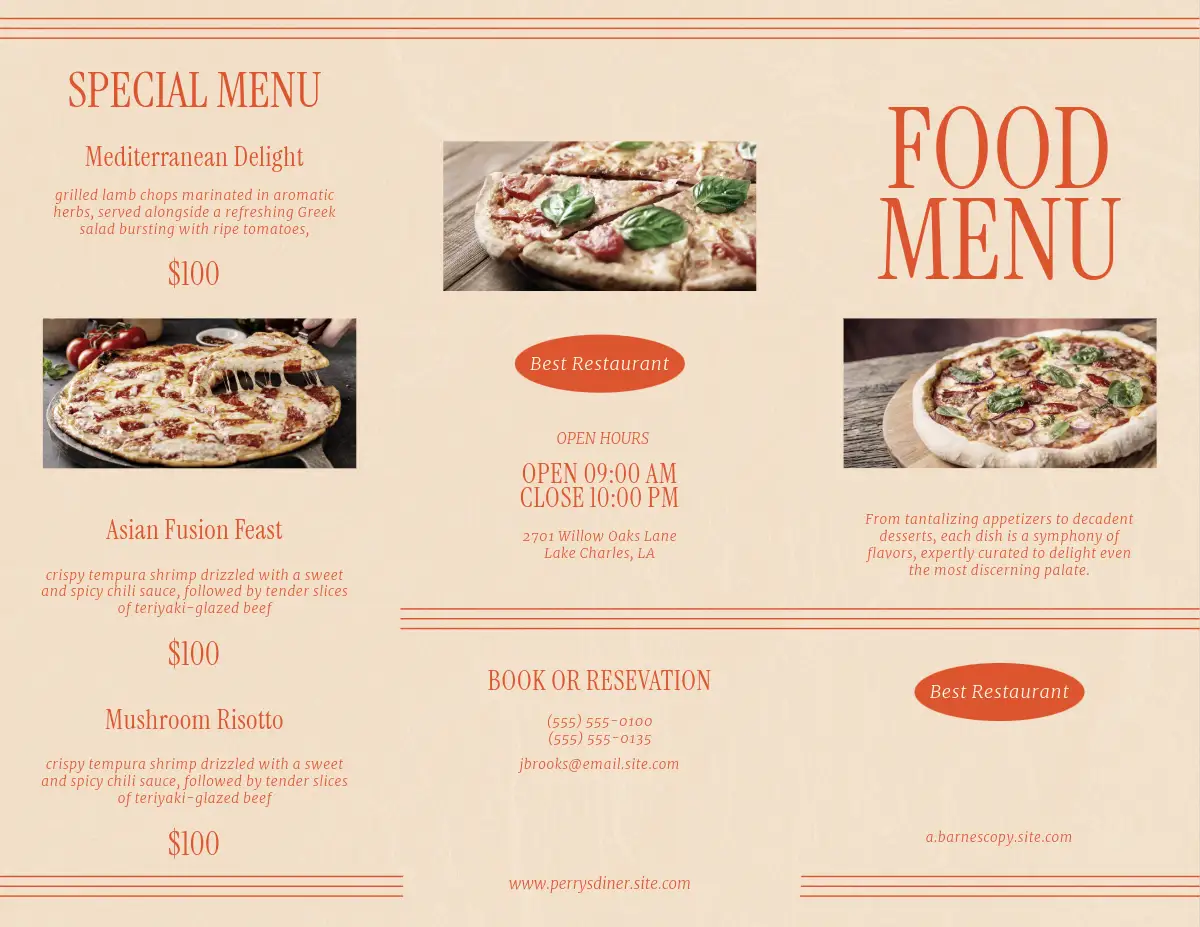 SPECIAL MENU

Mediterranean Delight

grilled lamb chops marinated in aromatic herbs, served alongside a refreshing Greek salad bursting with ripe tomatoes,

$100

Asian Fusion Feast

crispy tempura shrimp drizzled with a sweet and spicy chili sauce, followed by tender slices of teriyaki-glazed beef

$100

Mushroom Risotto

crispy tempura shrimp drizzled with a sweet and spicy chili sauce, followed by tender slices of teriyaki-glazed beef

$100

Best Restaurant

OPEN HOURS

OPEN 09:00 AM
CLOSE 10:00 PM

2701 Willow Oaks Lane
Lake Charles, LA

BOOK OR RESEVATION

(555) 555-0100
(555) 555-0135

jbrooks@email.site.com

www.perrysdiner.site.com

FOOD MENU

From tantalizing appetizers to decadent desserts, each dish is a symphony of flavors, expertly curated to delight even the most discerning palate.

Best Restaurant

a.barnescopy.site.com